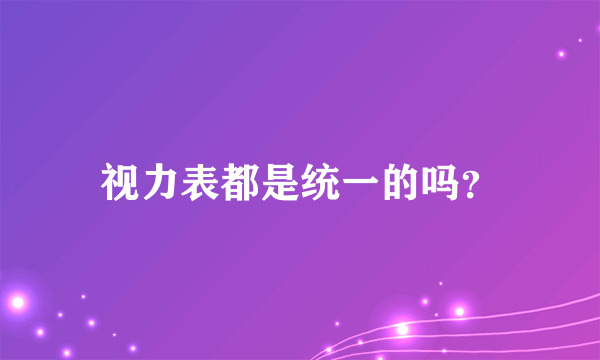 视力表都是统一的吗?